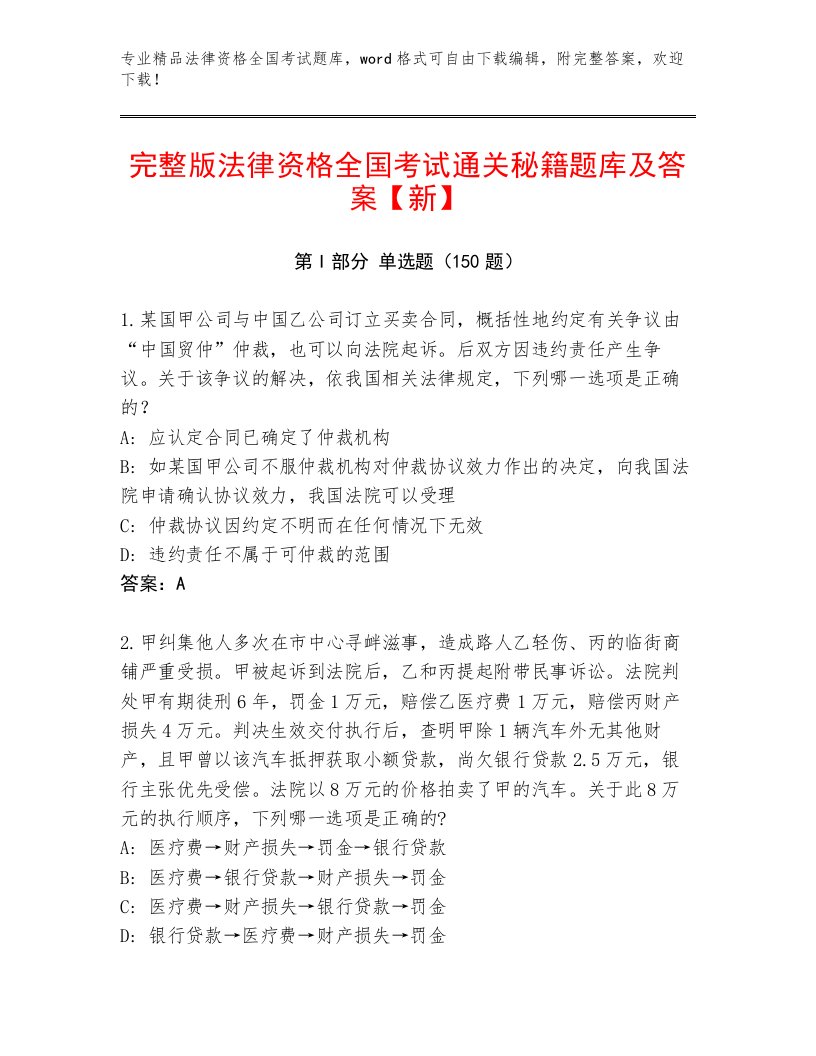 专业精品法律资格全国考试题库，word格式可自由下载编辑，附完整答案，欢迎下载！

完整版法律资格全国考试通关秘籍题库及答案【新】

第Ⅰ部分 单选题（150题）

1.某国甲公司与中国乙公司订立买卖合同，概括性地约定有关争议由“中国贸仲”仲裁，也可以向法院起诉。后双方因违约责任产生争议。关于该争议的解决，依我国相关法律规定，下列哪一选项是正确的？
A: 应认定合同已确定了仲裁机构
B: 如某国甲公司不服仲裁机构对仲裁协议效力作出的决定，向我国法院申请确认协议效力，我国法院可以受理
C: 仲裁协议因约定不明而在任何情况下无效
D: 违约责任不属于可仲裁的范围
答案：A

2.甲纠集他人多次在市中心寻衅滋事，造成路人乙轻伤、丙的临街商铺严重受损。甲被起诉到法院后，乙和丙提起附带民事诉讼。法院判处甲有期徒刑6年，罚金1万元，赔偿乙医疗费1万元，赔偿丙财产损失4万元。判决生效交付执行后，查明甲除1辆汽车外无其他财产，且甲曾以该汽车抵押获取小额贷款，尚欠银行贷款2.5万元，银行主张优先受偿。法院以8万元的价格拍卖了甲的汽车。关于此8万元的执行顺序，下列哪一选项是正确的?
A: 医疗费→财产损失→罚金→银行贷款
B: 医疗费→银行贷款→财产损失→罚金
C: 医疗费→财产损失→银行贷款→罚金
D: 银行贷款→医疗费→财产损失→罚金